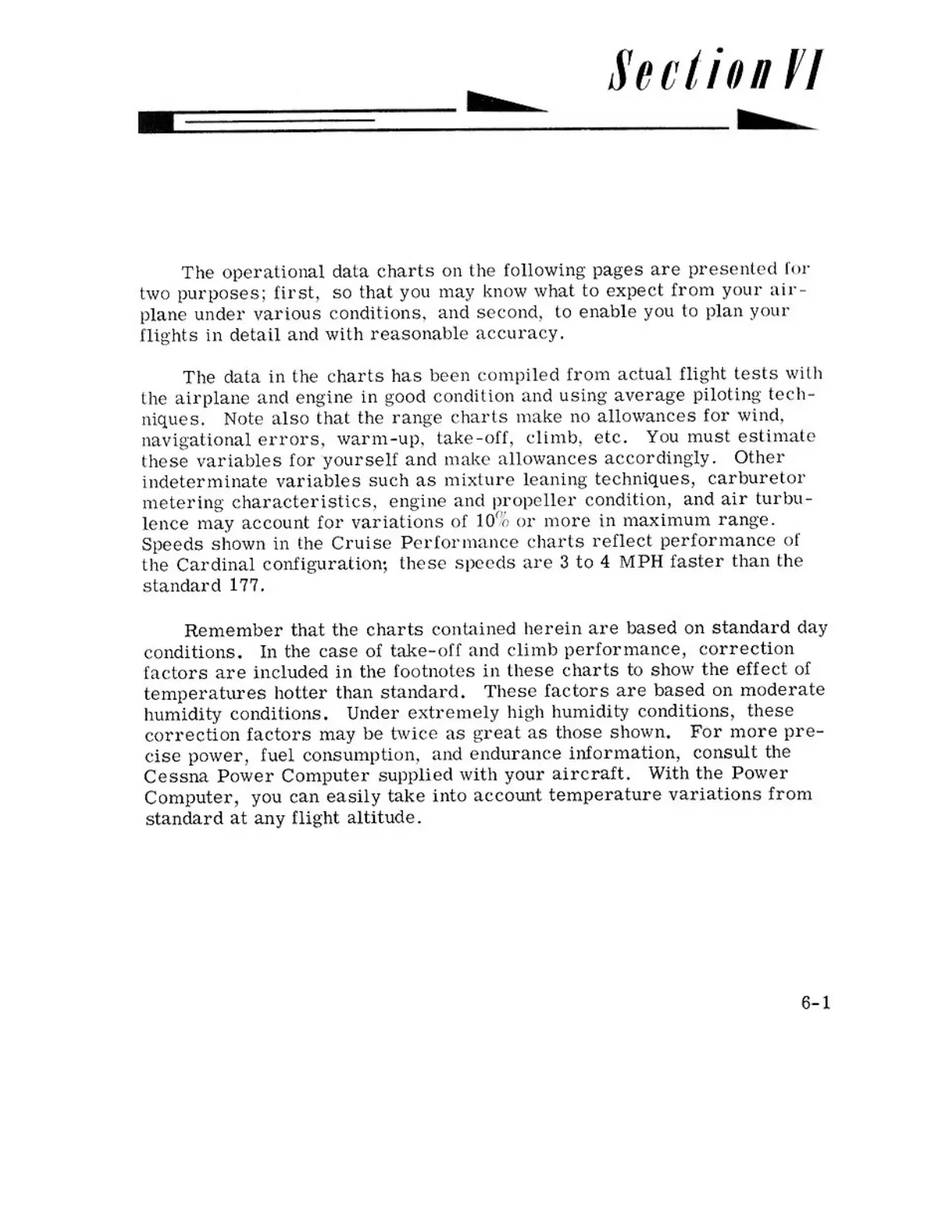 Section VI

The operational data charts on the following pages are presented for two purposes; first, so that you may know what to expect from your airplane under various conditions, and second, to enable you to plan your flights in detail and with reasonable accuracy.

The data in the charts has been compiled from actual flight tests with the airplane and engine in good condition and using average piloting techniques. Note also that the range charts make no allowances for wind, navigational errors, warm-up, take-off, climb, etc. You must estimate these variables for yourself and make allowances accordingly. Other indeterminate variables such as mixture leaning techniques, carburetor metering characteristics, engine and propeller condition, and air turbulence may account for variations of 10% or more in maximum range. Speeds shown in the Cruise Performance charts reflect performance of the Cardinal configuration; these speeds are 3 to 4 MPH faster than the standard 177.

Remember that the charts contained herein are based on standard day conditions. In the case of take-off and climb performance, correction factors are included in the footnotes in these charts to show the effect of temperatures hotter than standard. These factors are based on moderate humidity conditions. Under extremely high humidity conditions, these correction factors may be twice as great as those shown. For more precise power, fuel consumption, and endurance information, consult the Cessna Power Computer supplied with your aircraft. With the Power Computer, you can easily take into account temperature variations from standard at any flight altitude.

6-1